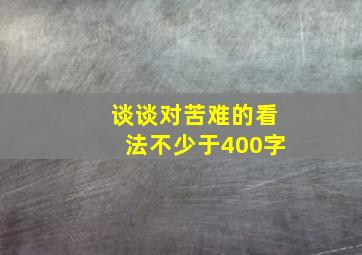 谈谈对苦难的看法不少于400字